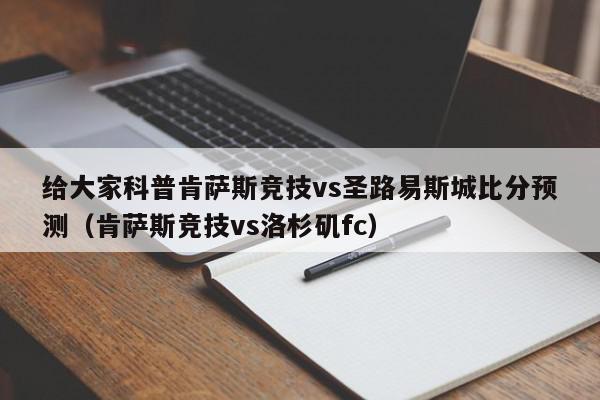 给大家科普肯萨斯竞技vs圣路易斯城比分预测（肯萨斯竞技vs洛杉矶fc）